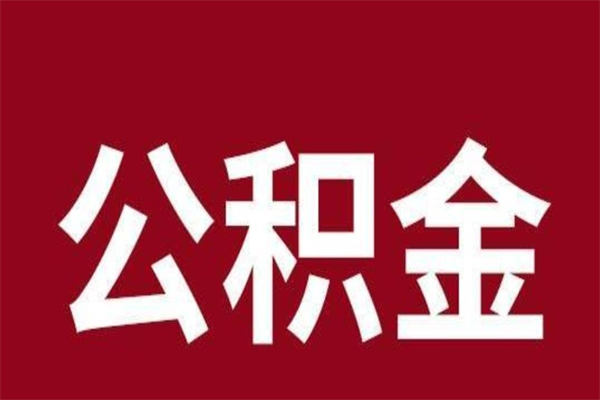 公积金